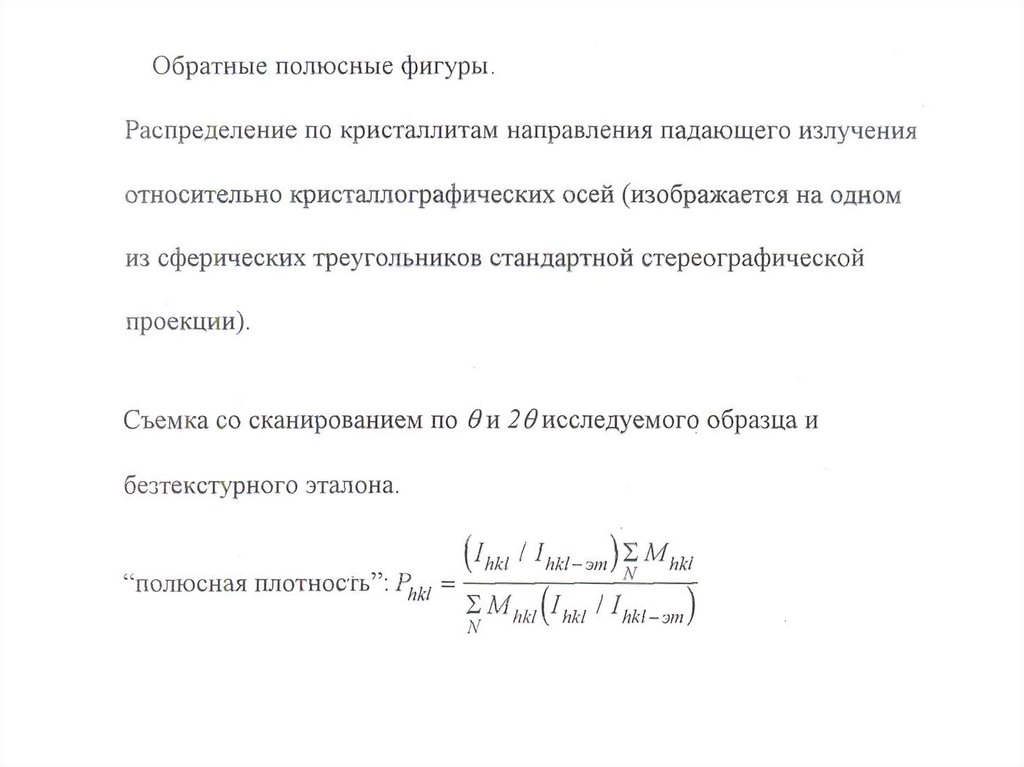 Обратные полюсные фигуры.

Распределение по кристаллитам направления падающего излучения относительно кристаллографических осей (изображается на одном из сферических треугольников стандартной стереографической проекции).

Съемка со сканированием по $\theta$ и $2\theta$ исследуемого образца и безтекстурного эталона.

“полюсная плотность”: $P_{hkl} = \frac{\left(I_{hkl} / I_{hkl-эт}\right)\sum_{N} M_{hkl}}{\sum_{N} M_{hkl}\left(I_{hkl} / I_{hkl-эт}\right)}$